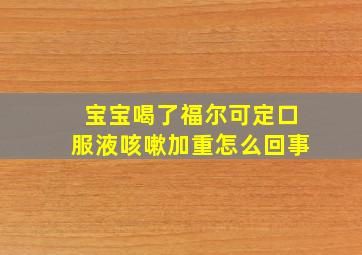 宝宝喝了福尔可定口服液咳嗽加重怎么回事